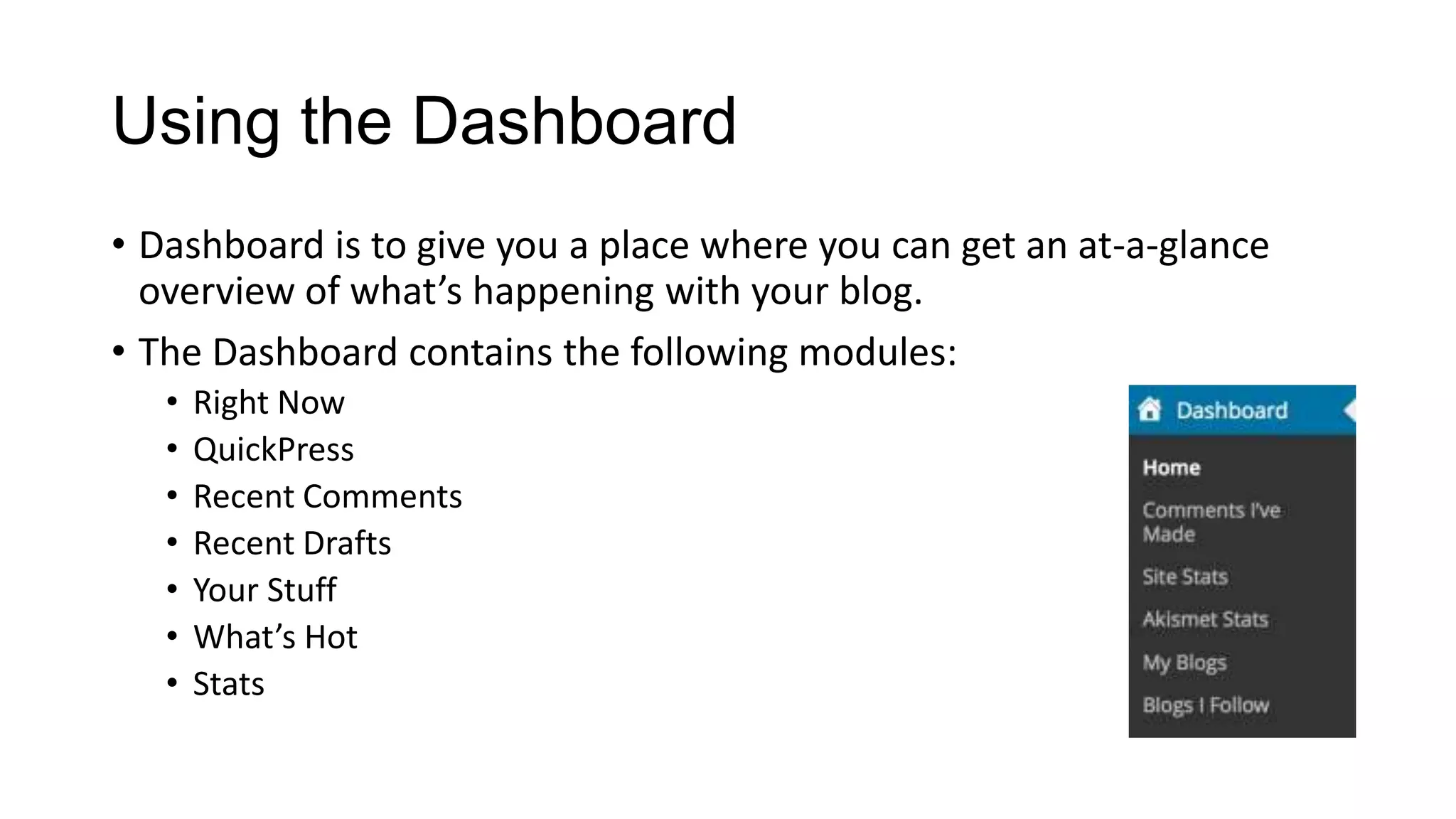 Using the Dashboard

• Dashboard is to give you a place where you can get an at-a-glance overview of what’s happening with your blog.

• The Dashboard contains the following modules:
  • Right Now
  • QuickPress
  • Recent Comments
  • Recent Drafts
  • Your Stuff
  • What’s Hot
  • Stats

Dashboard

Home

Comments I've Made

Site Stats

Akismet Stats

My Blogs

Blogs I Follow